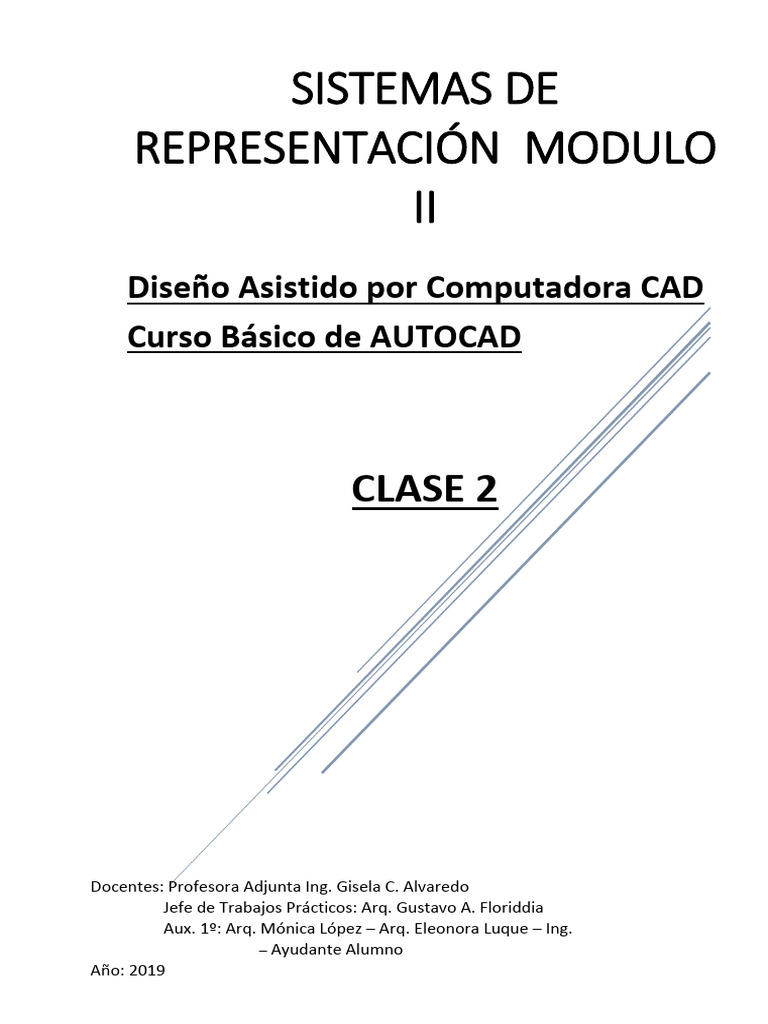 SISTEMAS DE REPRESENTACIÓN MODULO II

Diseño Asistido por Computadora CAD
Curso Básico de AUTOCAD

CLASE 2

Docentes: Profesora Adjunta Ing. Gisela C. Alvaredo
Jefe de Trabajos Prácticos: Arq. Gustavo A. Floriddia
Aux. 1º: Arq. Mónica López – Arq. Eleonora Luque – Ing.
– Ayudante Alumno
Año: 2019